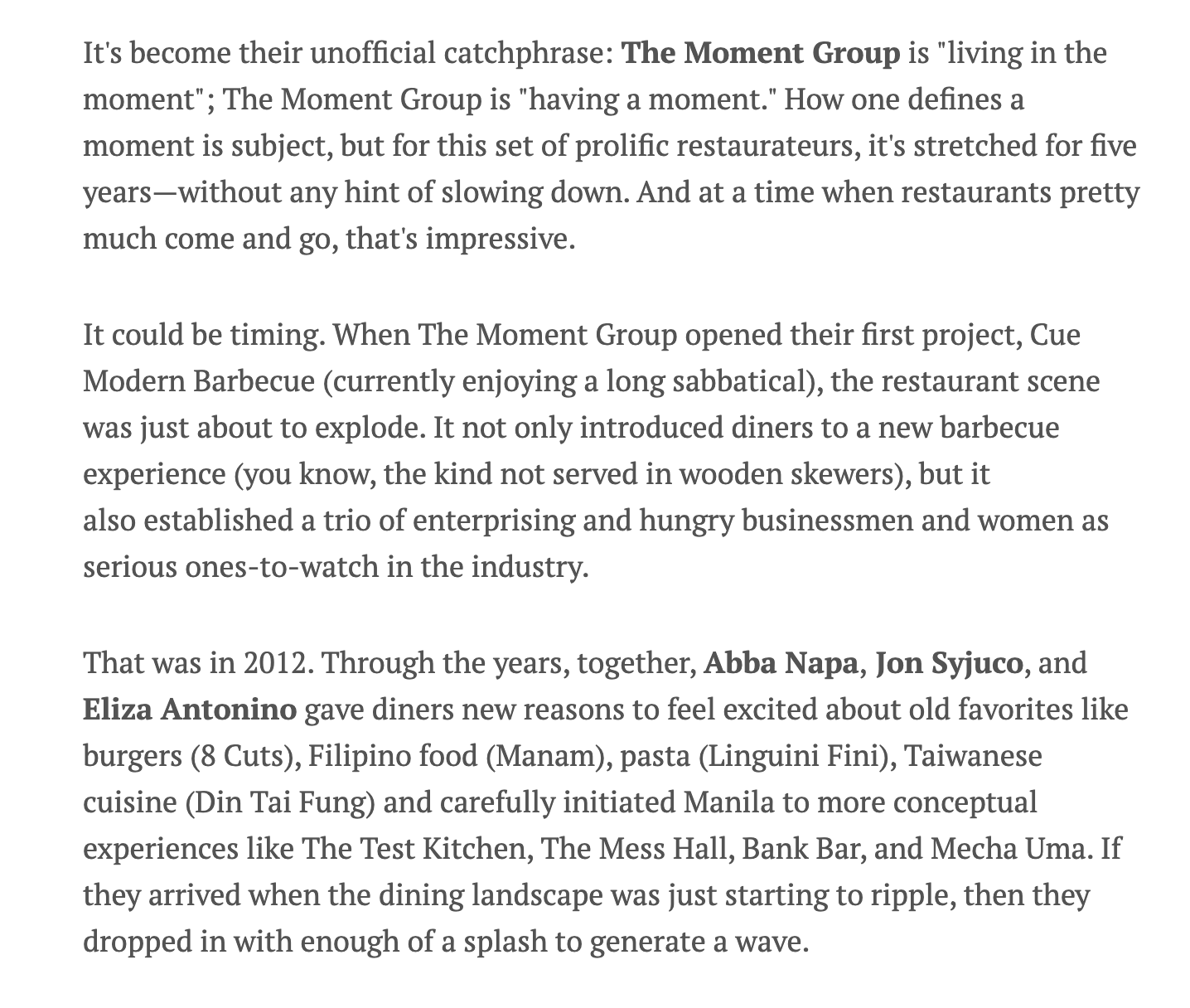 It's become their unofficial catchphrase: The Moment Group is "living in the moment"; The Moment Group is "having a moment." How one defines a moment is subject, but for this set of prolific restaurateurs, it's stretched for five years—without any hint of slowing down. And at a time when restaurants pretty much come and go, that's impressive.

It could be timing. When The Moment Group opened their first project, Cue Modern Barbecue (currently enjoying a long sabbatical), the restaurant scene was just about to explode. It not only introduced diners to a new barbecue experience (you know, the kind not served in wooden skewers), but it also established a trio of enterprising and hungry businessmen and women as serious ones-to-watch in the industry.

That was in 2012. Through the years, together, Abba Napa, Jon Syjuco, and Eliza Antonino gave diners new reasons to feel excited about old favorites like burgers (8 Cuts), Filipino food (Manam), pasta (Linguini Fini), Taiwanese cuisine (Din Tai Fung) and carefully initiated Manila to more conceptual experiences like The Test Kitchen, The Mess Hall, Bank Bar, and Mecha Uma. If they arrived when the dining landscape was just starting to ripple, then they dropped in with enough of a splash to generate a wave.